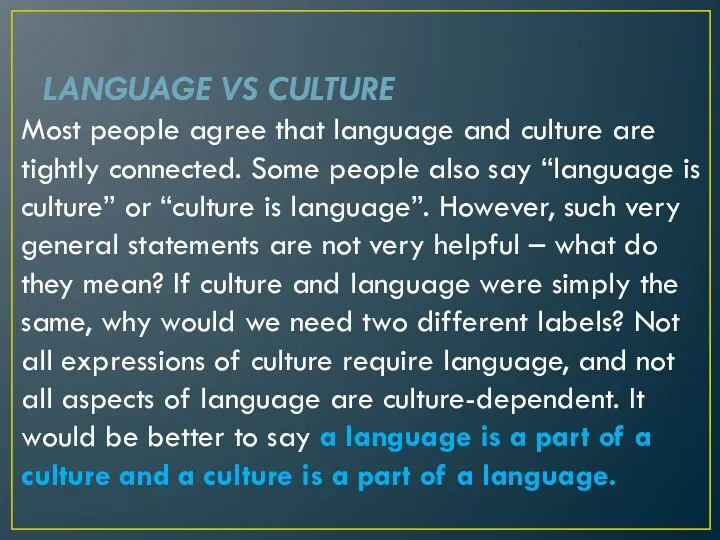 LANGUAGE VS CULTURE

Most people agree that language and culture are tightly connected. Some people also say “language is culture” or “culture is language”. However, such very general statements are not very helpful – what do they mean? If culture and language were simply the same, why would we need two different labels? Not all expressions of culture require language, and not all aspects of language are culture-dependent. It would be better to say a language is a part of a culture and a culture is a part of a language.